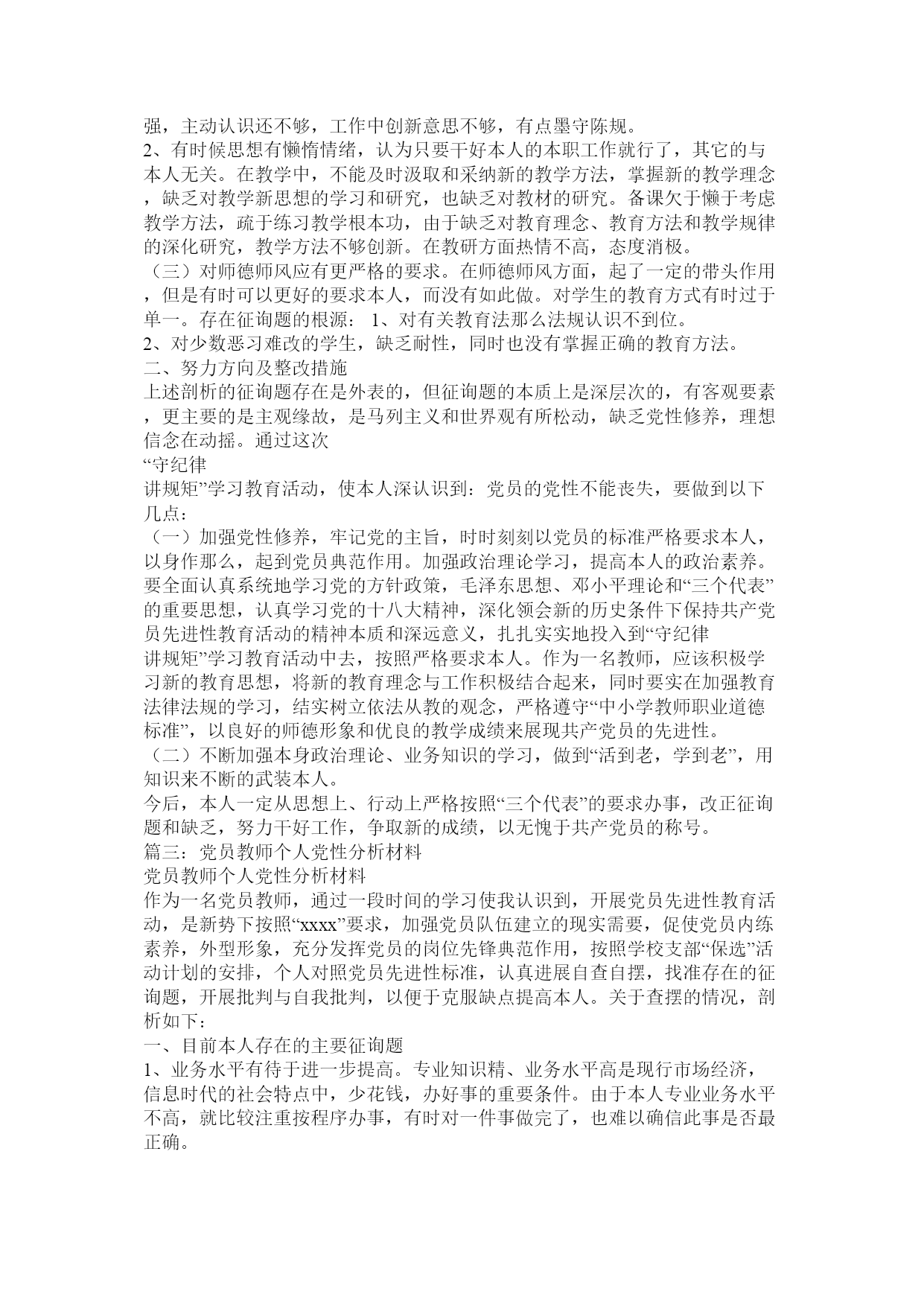 强，主动认识还不够，工作中创新意思不够，有点墨守陈规。
2、有时候思想有懒惰情绪，认为只要干好本人的本职工作就行了，其它的与本人无关。在教学中，不能及时汲取和采纳新的教学方法，掌握新的教学理念，缺乏对教学新思想的学习和研究，也缺乏对教材的研究。备课欠于懒于考虑教学方法，疏于练习教学根本功，由于缺乏对教育理念、教育方法和教学规律的深化研究，教学方法不够创新。在教研方面热情不高，态度消极。
（三）对师德师风应有更严格的要求。在师德师风方面，起了一定的带头作用，但是有时可以更好的要求本人，而没有如此做。对学生的教育方式有时过于单一。存在征询题的根源： 1、对有关教育法那么法规认识不到位。
2、对少数恶习难改的学生，缺乏耐性，同时也没有掌握正确的教育方法。
二、努力方向及整改措施
上述剖析的征询题存在是外表的，但征询题的本质上是深层次的，有客观要素，更主要的是主观缘故，是马列主义和世界观有所松动，缺乏党性修养，理想信念在动摇。通过这次
“守纪律
讲规矩”学习教育活动，使本人深认识到：党员的党性不能丧失，要做到以下几点：
（一）加强党性修养，牢记党的主旨，时时刻刻以党员的标准严格要求本人，以身作那么，起到党员典范作用。加强政治理论学习，提高本人的政治素养。要全面认真系统地学习党的方针政策，毛泽东思想、邓小平理论和“三个代表”的重要思想，认真学习党的十八大精神，深化领会新的历史条件下保持共产党员先进性教育活动的精神本质和深远意义，扎扎实实地投入到“守纪律
讲规矩”学习教育活动中去，按照严格要求本人。作为一名教师，应该积极学习新的教育思想，将新的教育理念与工作积极结合起来，同时要实在加强教育法律法规的学习，结实树立依法从教的观念，严格遵守“中小学教师职业道德标准”，以良好的师德形象和优良的教学成绩来展现共产党员的先进性。
（二）不断加强本身政治理论、业务知识的学习，做到“活到老，学到老”，用知识来不断的武装本人。
今后，本人一定从思想上、行动上严格按照“三个代表”的要求办事，改正征询题和缺乏，努力干好工作，争取新的成绩，以无愧于共产党员的称号。
篇三：党员教师个人党性分析材料
党员教师个人党性分析材料
作为一名党员教师，通过一段时间的学习使我认识到，开展党员先进性教育活动，是新势下按照“xxxx”要求，加强党员队伍建立的现实需要，促使党员内练素养，外型形象，充分发挥党员的岗位先锋典范作用，按照学校支部“保选”活动计划的安排，个人对照党员先进性标准，认真进展自查自摆，找准存在的征询题，开展批判与自我批判，以便于克服缺点提高本人。关于查摆的情况，剖析如下：
一、目前本人存在的主要征询题
1、业务水平有待于进一步提高。专业知识精、业务水平高是现行市场经济，信息时代的社会特点中，少花钱，办好事的重要条件。由于本人专业业务水平不高，就比较注重按程序办事，有时对一件事做完了，也难以确信此事是否最正确。